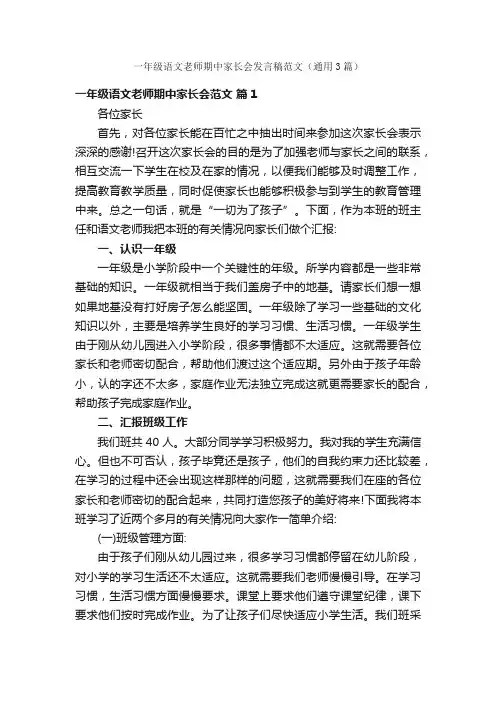 一年级语文老师期中家长会发言稿范文（通用3篇）

一年级语文老师期中家长会范文 篇1

各位家长

首先，对各位家长能在百忙之中抽出时间来参加这次家长会表示深深的感谢!召开这次家长会的目的是为了加强老师与家长之间的联系，相互交流一下学生在校及在家的情况，以便我们能够及时调整工作，提高教育教学质量，同时促使家长也能够积极参与到学生的教育管理中来。总之一句话，就是“一切为了孩子”。下面，作为本班的班主任和语文老师我把本班的有关情况向家长们做个汇报:

一、认识一年级

一年级是小学阶段中一个关键性的年级。所学内容都是一些非常基础的知识。一年级就相当于我们盖房子中的地基。请家长们想一想如果地基没有打好房子怎么能坚固。一年级除了学习一些基础的文化知识以外，主要是培养学生良好的学习习惯、生活习惯。一年级学生由于刚从幼儿园进入小学阶段，很多事情都不太适应。这就需要各位家长和老师密切配合，帮助他们渡过这个适应期。另外由于孩子年龄小，认的字还不太多，家庭作业无法独立完成这就更需要家长的配合，帮助孩子完成家庭作业。

二、汇报班级工作

我们班共40人。大部分同学学习积极努力。我对我的学生充满信心。但也不可否认，孩子毕竟还是孩子，他们的自我约束力还比较差，在学习的过程中还会出现这样那样的问题，这就需要我们在座的各位家长和老师密切的配合起来，共同打造您孩子的美好将来!下面我将本班学习了近两个多月的有关情况向大家作一简单介绍:

(一)班级管理方面:

由于孩子们刚从幼儿园过来，很多学习习惯都停留在幼儿阶段，对小学的学习生活还不太适应。这就需要我们老师慢慢引导。在学习习惯，生活习惯方面慢慢要求。课堂上要求他们遵守课堂纪律，课下要求他们按时完成作业。为了让孩子们尽快适应小学生活。我们班采